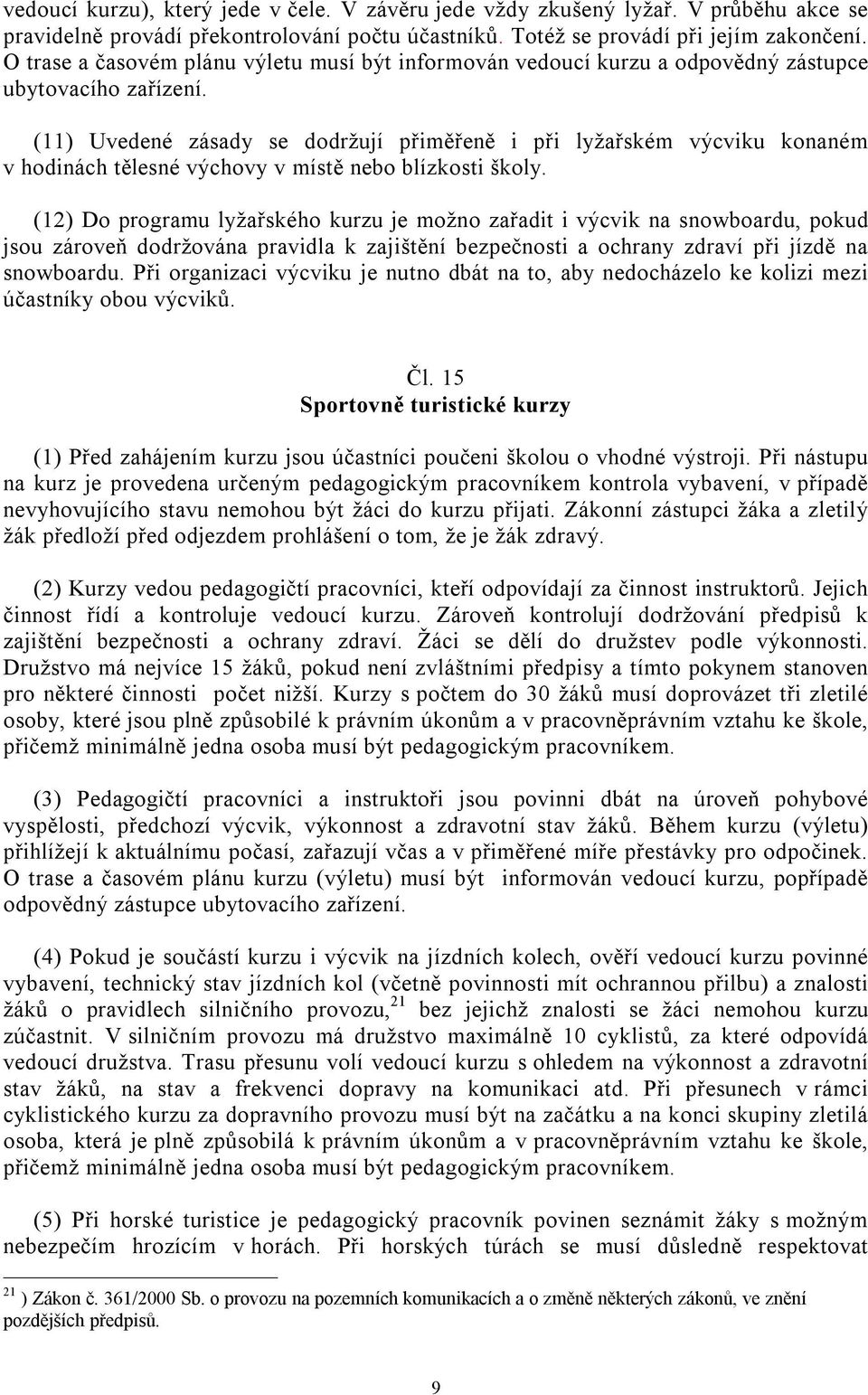 vedoucí kurzu), který jede v čele. V závěru jede vždy zkušený lyžař. V průběhu akce se pravidelně provádí překontrolování počtu účastníků. Totéž se provádí při jejím zakončení. O trase a časovém plánu výletu musí být informován vedoucí kurzu a odpovědný zástupce ubytovacího zařízení.

(11) Uvedené zásady se dodržují přiměřeně i při lyžařském výcviku konaném v hodinách tělesné výchovy v místě nebo blízkosti školy.

(12) Do programu lyžařského kurzu je možno zařadit i výcvik na snowboardu, pokud jsou zároveň dodržována pravidla k zajištění bezpečnosti a ochrany zdraví při jízdě na snowboardu. Při organizaci výcviku je nutno dbát na to, aby nedocházelo ke kolizi mezi účastníky obou výcviků.

Čl. 15
Sportovně turistické kurzy

(1) Před zahájením kurzu jsou účastníci poučeni školou o vhodné výstroji. Při nástupu na kurz je provedena určeným pedagogickým pracovníkem kontrola vybavení, v případě nevyhovujícího stavu nemohou být žáci do kurzu přijati. Zákonní zástupci žáka a zletilý žák předloží před odjezdem prohlášení o tom, že je žák zdravý.

(2) Kurzy vedou pedagogičtí pracovníci, kteří odpovídají za činnost instruktorů. Jejich činnost řídí a kontroluje vedoucí kurzu. Zároveň kontrolují dodržování předpisů k zajištění bezpečnosti a ochrany zdraví. Žáci se dělí do družstev podle výkonnosti. Družstvo má nejvíce 15 žáků, pokud není zvláštními předpisy a tímto pokynem stanoven pro některé činnosti počet nižší. Kurzy s počtem do 30 žáků musí doprovázet tři zletilé osoby, které jsou plně způsobilé k právním úkonům a v pracovněprávním vztahu ke škole, přičemž minimálně jedna osoba musí být pedagogickým pracovníkem.

(3) Pedagogičtí pracovníci a instruktoři jsou povinni dbát na úroveň pohybové vyspělosti, předchozí výcvik, výkonnost a zdravotní stav žáků. Během kurzu (výletu) přihlížejí k aktuálnímu počasí, zařazují včas a v přiměřené míře přestávky pro odpočinek. O trase a časovém plánu kurzu (výletu) musí být informován vedoucí kurzu, popřípadě odpovědný zástupce ubytovacího zařízení.

(4) Pokud je součástí kurzu i výcvik na jízdních kolech, ověří vedoucí kurzu povinné vybavení, technický stav jízdních kol (včetně povinnosti mít ochrannou přilbu) a znalosti žáků o pravidlech silničního provozu,$^{21}$ bez jejichž znalosti se žáci nemohou kurzu zúčastnit. V silničním provozu má družstvo maximálně 10 cyklistů, za které odpovídá vedoucí družstva. Trasu přesunu volí vedoucí kurzu s ohledem na výkonnost a zdravotní stav žáků, na stav a frekvenci dopravy na komunikaci atd. Při přesunech v rámci cyklistického kurzu za dopravního provozu musí být na začátku a na konci skupiny zletilá osoba, která je plně způsobilá k právním úkonům a v pracovněprávním vztahu ke škole, přičemž minimálně jedna osoba musí být pedagogickým pracovníkem.

(5) Při horské turistice je pedagogický pracovník povinen seznámit žáky s možným nebezpečím hrozícím v horách. Při horských túrách se musí důsledně respektovat

$^{21}$ ) Zákon č. 361/2000 Sb. o provozu na pozemních komunikacích a o změně některých zákonů, ve znění pozdějších předpisů.

9